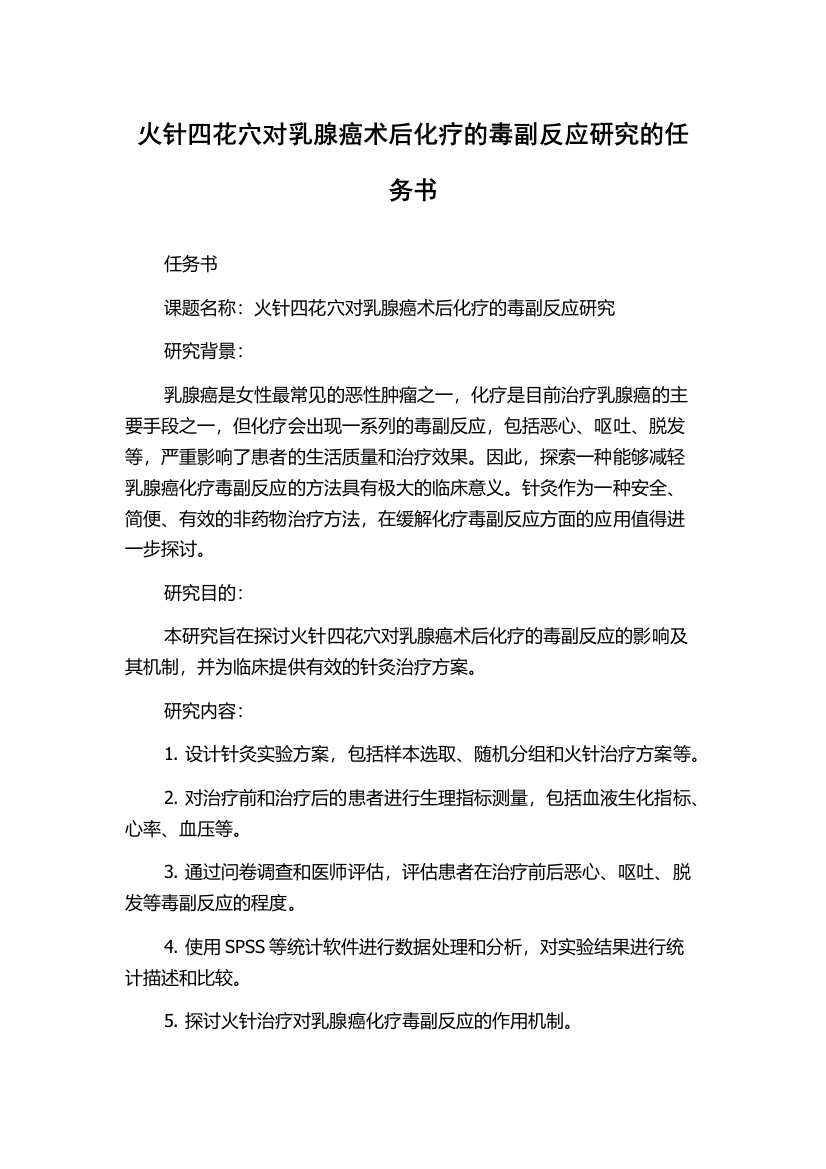 火针四花穴对乳腺癌术后化疗的毒副反应研究的任务书

任务书

课题名称：火针四花穴对乳腺癌术后化疗的毒副反应研究

研究背景：

乳腺癌是女性最常见的恶性肿瘤之一，化疗是目前治疗乳腺癌的主要手段之一，但化疗会出现一系列的毒副反应，包括恶心、呕吐、脱发等，严重影响了患者的生活质量和治疗效果。因此，探索一种能够减轻乳腺癌化疗毒副反应的方法具有极大的临床意义。针灸作为一种安全、简便、有效的非药物治疗方法，在缓解化疗毒副反应方面的应用值得进一步探讨。

研究目的：

本研究旨在探讨火针四花穴对乳腺癌术后化疗的毒副反应的影响及其机制，并为临床提供有效的针灸治疗方案。

研究内容：

1. 设计针灸实验方案，包括样本选取、随机分组和火针治疗方案等。

2. 对治疗前和治疗后的患者进行生理指标测量，包括血液生化指标、心率、血压等。

3. 通过问卷调查和医师评估，评估患者在治疗前后恶心、呕吐、脱发等毒副反应的程度。

4. 使用 SPSS 等统计软件进行数据处理和分析，对实验结果进行统计描述和比较。

5. 探讨火针治疗对乳腺癌化疗毒副反应的作用机制。